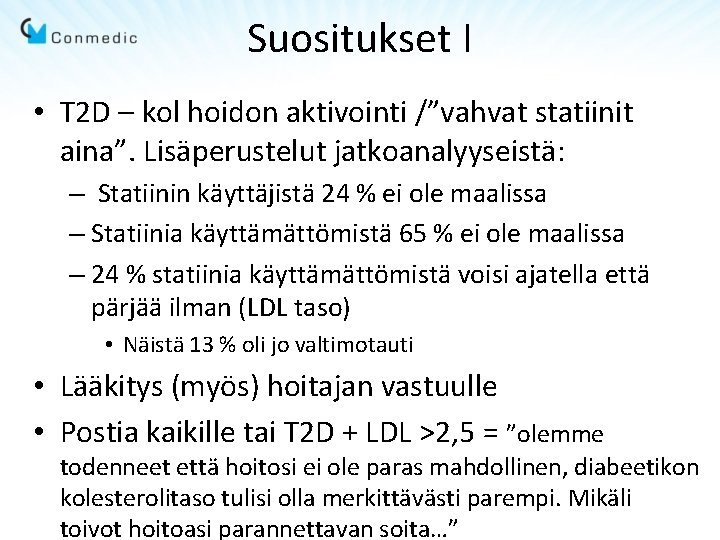 Conmedic

Suositukset I

• T2D – kol hoidon aktivointi /”vahvat statiinit aina”. Lisäperustelut jatkoanalyyseistä:
– Statiinin käyttäjistä 24 % ei ole maalissa
– Statiinia käyttämättömistä 65 % ei ole maalissa
– 24 % statiinia käyttämättömistä voisi ajatella että pärjää ilman (LDL taso)
• Näistä 13 % oli jo valtimotauti
• Lääkitys (myös) hoitajan vastuulle
• Postia kaikille tai T2D + LDL >2,5 = ”olemme todenneet että hoitosi ei ole paras mahdollinen, diabeetikon kolesterolitaso tulisi olla merkittävästi parempi. Mikäli toivot hoitoasi parannettavan soita…”